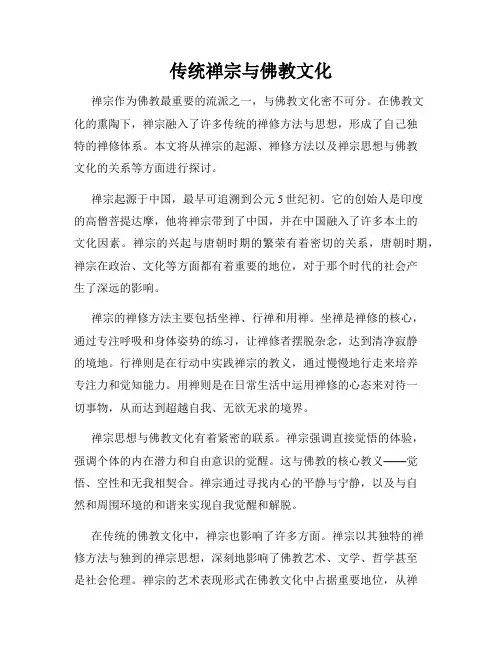 传统禅宗与佛教文化

禅宗作为佛教最重要的流派之一，与佛教文化密不可分。在佛教文化的熏陶下，禅宗融入了许多传统的禅修方法与思想，形成了自己独特的禅修体系。本文将从禅宗的起源、禅修方法以及禅宗思想与佛教文化的关系等方面进行探讨。

禅宗起源于中国，最早可追溯到公元5世纪初。它的创始人是印度的高僧菩提达摩，他将禅宗带到了中国，并在中国融入了许多本土的文化因素。禅宗的兴起与唐朝时期的繁荣有着密切的关系，唐朝时期，禅宗在政治、文化等方面都有着重要的地位，对于那个时代的社会产生了深远的影响。

禅宗的禅修方法主要包括坐禅、行禅和用禅。坐禅是禅修的核心，通过专注呼吸和身体姿势的练习，让禅修者摆脱杂念，达到清净寂静的境地。行禅则是在行动中实践禅宗的教义，通过慢慢地行走来培养专注力和觉知能力。用禅则是在日常生活中运用禅修的心态来对待一切事物，从而达到超越自我、无欲无求的境界。

禅宗思想与佛教文化有着紧密的联系。禅宗强调直接觉悟的体验，强调个体的内在潜力和自由意识的觉醒。这与佛教的核心教义——觉悟、空性和无我相契合。禅宗通过寻找内心的平静与宁静，以及与自然和周围环境的和谐来实现自我觉醒和解脱。

在传统的佛教文化中，禅宗也影响了许多方面。禅宗以其独特的禅修方法与独到的禅宗思想，深刻地影响了佛教艺术、文学、哲学甚至是社会伦理。禅宗的艺术表现形式在佛教文化中占据重要地位，从禅